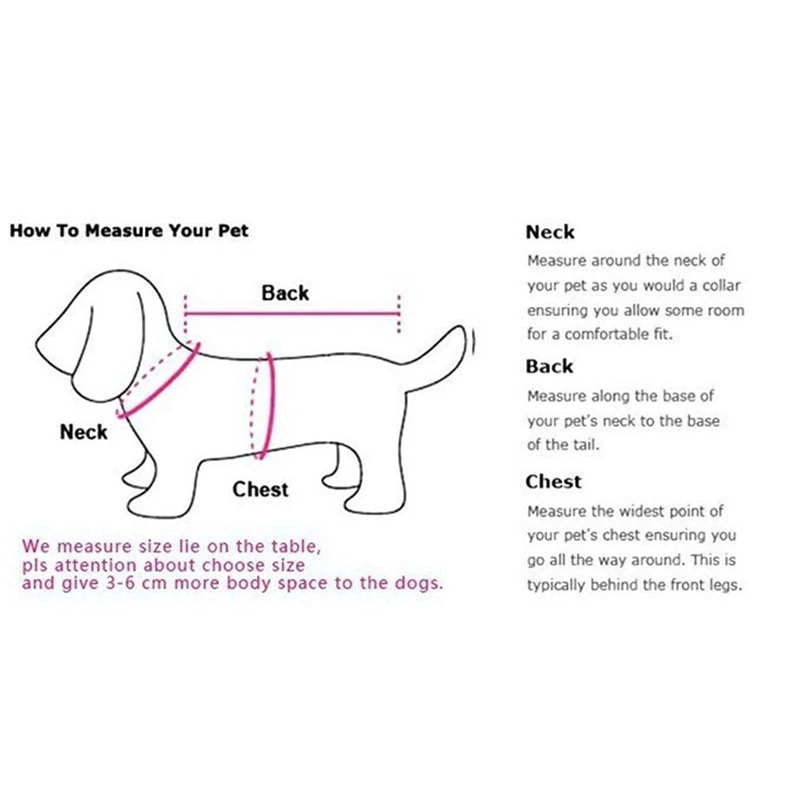 How To Measure Your Pet

Back

Neck

Chest

We measure size lie on the table, pls attention about choose size and give 3-6 cm more body space to the dogs.

Neck
Measure around the neck of your pet as you would a collar ensuring you allow some room for a comfortable fit.

Back
Measure along the base of your pet's neck to the base of the tail.

Chest
Measure the widest point of your pet's chest ensuring you go all the way around. This is typically behind the front legs.